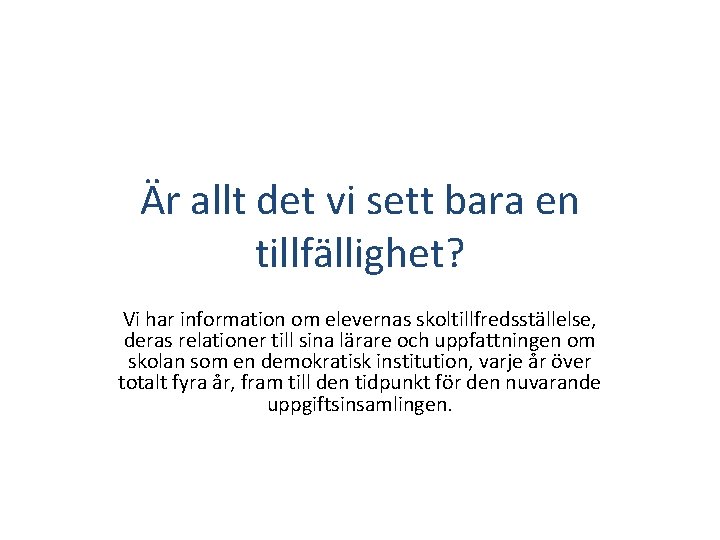 Är allt det vi sett bara en tillfällighet?

Vi har information om elevernas skoltillfredsställelse, deras relationer till sina lärare och uppfattningen om skolan som en demokratisk institution, varje år över totalt fyra år, fram till den tidpunkt för den nuvarande uppgiftsinsamlingen.